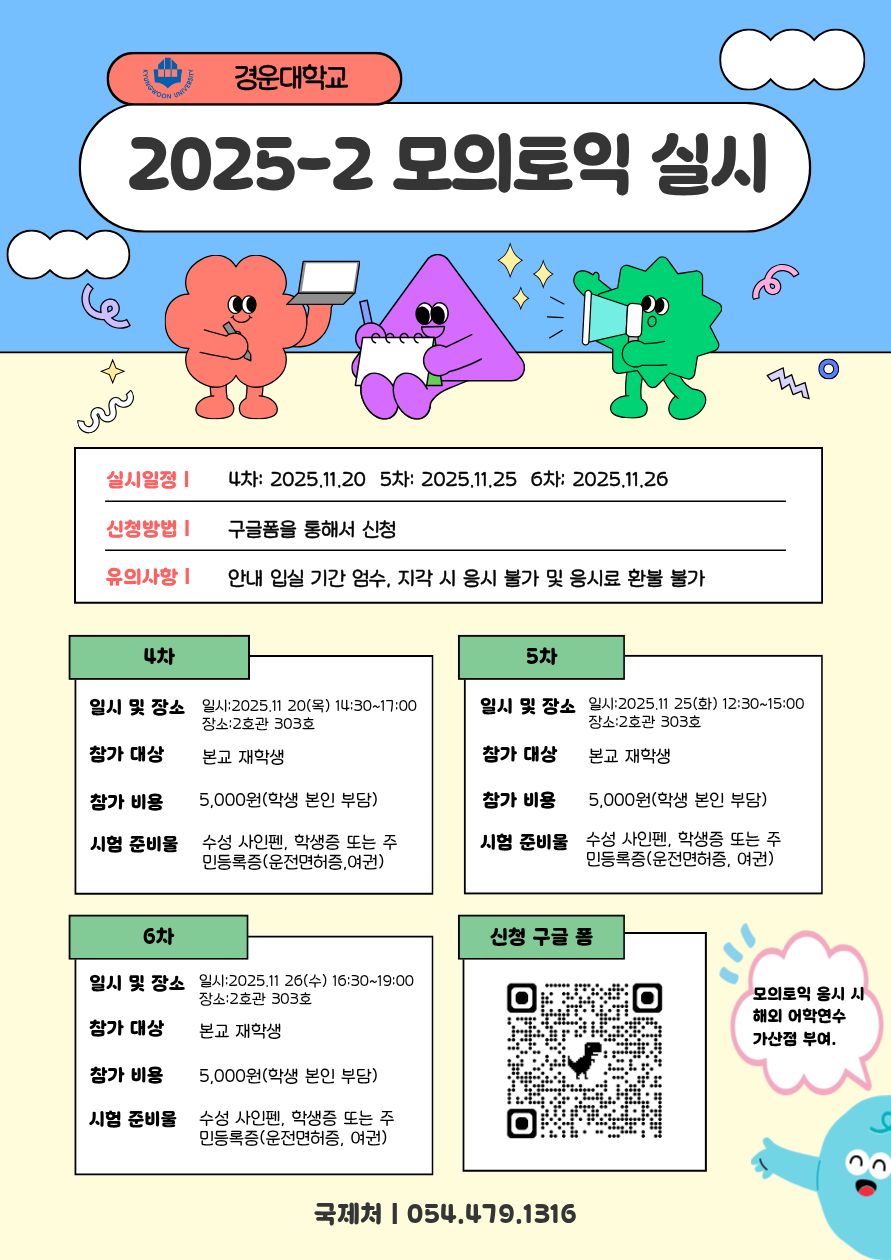 KYUNGWOON UNIVERSITY 경운대학교

2025-2 모의토익 실시

실시일정 | 4차: 2025.11.20 5차: 2025.11.25 6차: 2025.11.26

신청방법 | 구글폼을 통해서 신청

유의사항 | 안내 입실 기간 엄수, 지각 시 응시 불가 및 응시료 환불 불가

4차

일시 및 장소 일시:2025.11 20(목) 14:30~17:00 장소:2호관 303호

참가 대상 본교 재학생

참가 비용 5,000원(학생 본인 부담)

시험 준비물 수성 사인펜, 학생증 또는 주민등록증(운전면허증,여권)

5차

일시 및 장소 일시:2025.11 25(화) 12:30~15:00 장소:2호관 303호

참가 대상 본교 재학생

참가 비용 5,000원(학생 본인 부담)

시험 준비물 수성 사인펜, 학생증 또는 주민등록증(운전면허증, 여권)

6차

일시 및 장소 일시:2025.11 26(수) 16:30~19:00 장소:2호관 303호

참가 대상 본교 재학생

참가 비용 5,000원(학생 본인 부담)

시험 준비물 수성 사인펜, 학생증 또는 주민등록증(운전면허증, 여권)

신청 구글 폼

모의토익 응시 시 해외 어학연수 가산점 부여.

국제처 | 054.479.1316